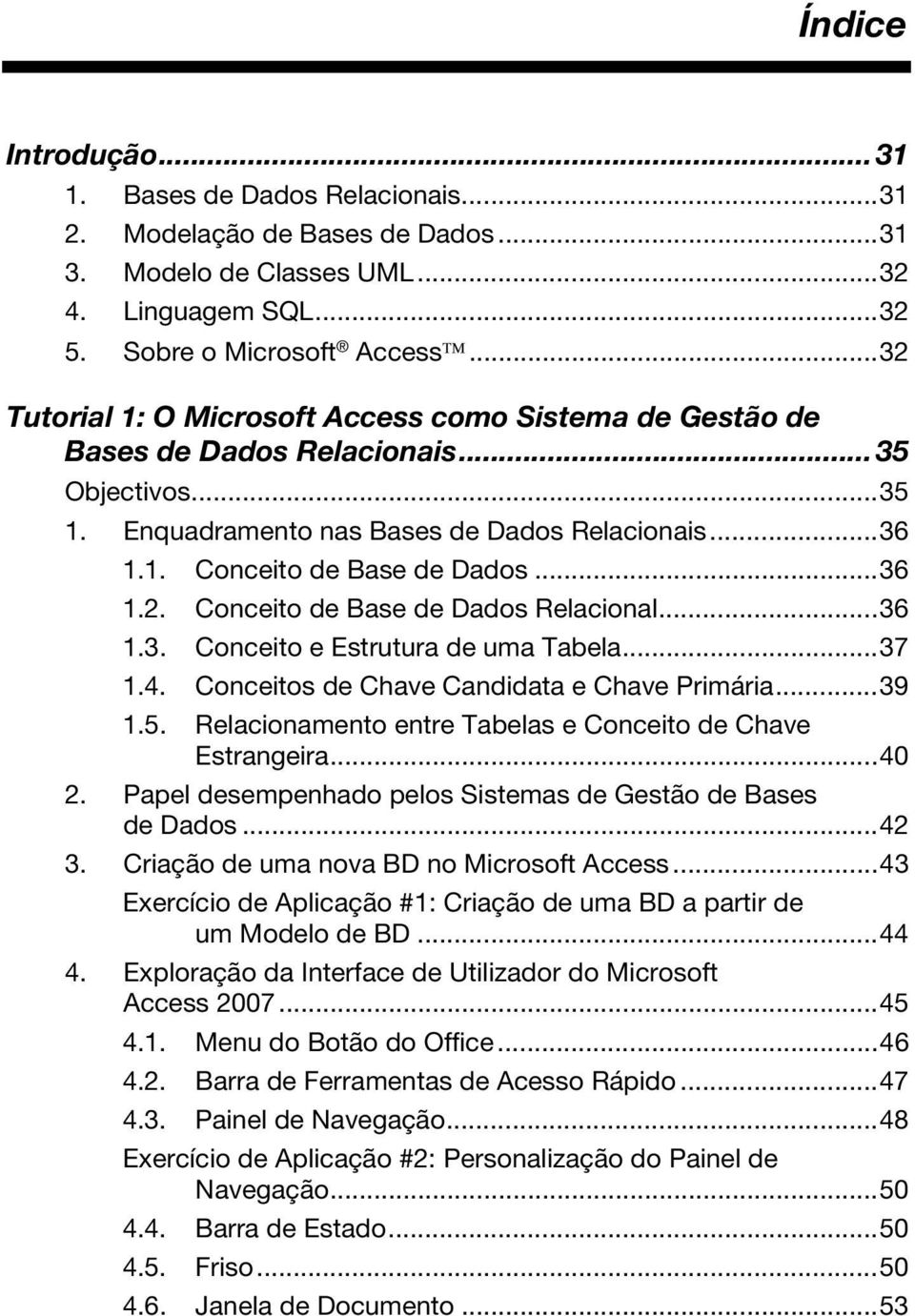 Índice

Introdução...31
1. Bases de Dados Relacionais...31
2. Modelação de Bases de Dados...31
3. Modelo de Classes UML...32
4. Linguagem SQL...32
5. Sobre o Microsoft® Access™...32

Tutorial 1: O Microsoft Access como Sistema de Gestão de Bases de Dados Relacionais...35
Objectivos...35
1. Enquadramento nas Bases de Dados Relacionais...36
1.1. Conceito de Base de Dados...36
1.2. Conceito de Base de Dados Relacional...36
1.3. Conceito e Estrutura de uma Tabela...37
1.4. Conceitos de Chave Candidata e Chave Primária...39
1.5. Relacionamento entre Tabelas e Conceito de Chave Estrangeira...40
2. Papel desempenhado pelos Sistemas de Gestão de Bases de Dados...42
3. Criação de uma nova BD no Microsoft Access...43
Exercício de Aplicação #1: Criação de uma BD a partir de um Modelo de BD...44
4. Exploração da Interface de Utilizador do Microsoft Access 2007...45
4.1. Menu do Botão do Office...46
4.2. Barra de Ferramentas de Acesso Rápido...47
4.3. Painel de Navegação...48
Exercício de Aplicação #2: Personalização do Painel de Navegação...50
4.4. Barra de Estado...50
4.5. Friso...50
4.6. Janela de Documento...53